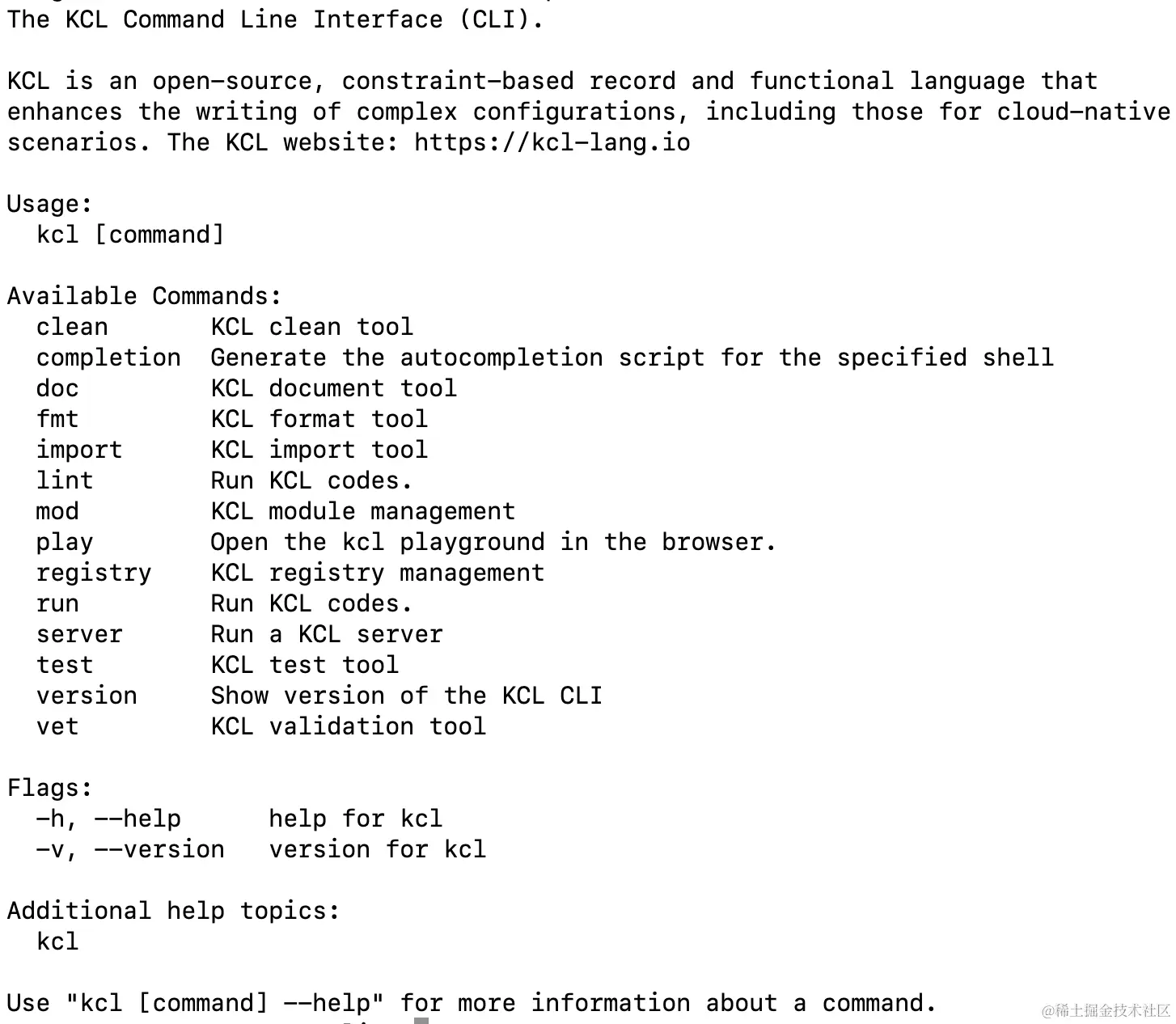 The KCL Command Line Interface (CLI).

KCL is an open-source, constraint-based record and functional language that enhances the writing of complex configurations, including those for cloud-native scenarios. The KCL website: https://kcl-lang.io

Usage:
  kcl [command]

Available Commands:
  clean        KCL clean tool
  completion   Generate the autocompletion script for the specified shell
  doc          KCL document tool
  fmt          KCL format tool
  import       KCL import tool
  lint         Run KCL codes.
  mod          KCL module management
  play         Open the kcl playground in the browser.
  registry     KCL registry management
  run          Run KCL codes.
  server       Run a KCL server
  test         KCL test tool
  version      Show version of the KCL CLI
  vet          KCL validation tool

Flags:
  -h, --help      help for kcl
  -v, --version   version for kcl

Additional help topics:
  kcl

Use "kcl [command] --help" for more information about a command.

@稀土掘金技术社区